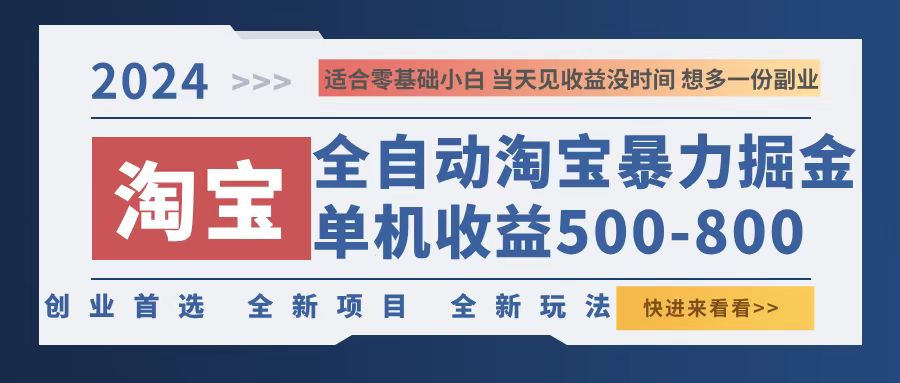 2024 >>>

适合零基础小白 当天见收益没时间 想多一份副业

淘宝

全自动淘宝暴力掘金
单机收益500-800

创业首选 全新项目 全新玩法

快进来看看>>